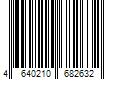 4 640210 682632